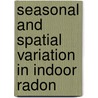 seasonal and spatial variation in indoor radon